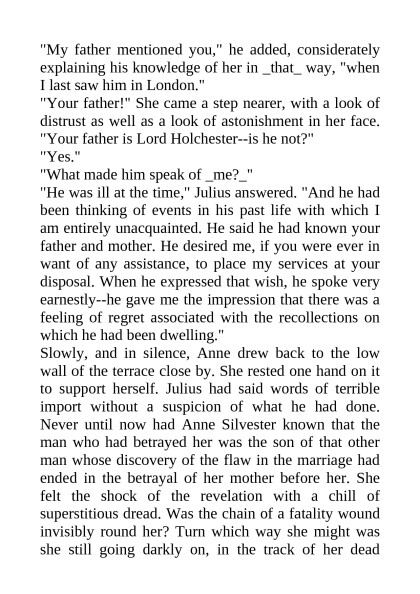 "My father mentioned you," he added, considerately explaining his knowledge of her in _that_ way, "when I last saw him in London."
"Your father!" She came a step nearer, with a look of distrust as well as a look of astonishment in her face. "Your father is Lord Holchester--is he not?"
"Yes."
"What made him speak of _me?_"
"He was ill at the time," Julius answered. "And he had been thinking of events in his past life with which I am entirely unacquainted. He said he had known your father and mother. He desired me, if you were ever in want of any assistance, to place my services at your disposal. When he expressed that wish, he spoke very earnestly--he gave me the impression that there was a feeling of regret associated with the recollections on which he had been dwelling."
Slowly, and in silence, Anne drew back to the low wall of the terrace close by. She rested one hand on it to support herself. Julius had said words of terrible import without a suspicion of what he had done. Never until now had Anne Silvester known that the man who had betrayed her was the son of that other man whose discovery of the flaw in the marriage had ended in the betrayal of her mother before her. She felt the shock of the revelation with a chill of superstitious dread. Was the chain of a fatality wound invisibly round her? Turn which way she might was she still going darkly on, in the track of her dead